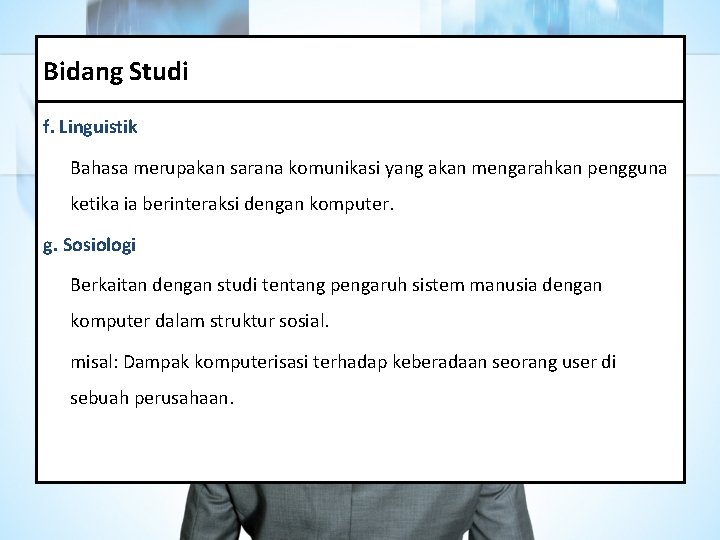 Bidang Studi

f. Linguistik

Bahasa merupakan sarana komunikasi yang akan mengarahkan pengguna ketika ia berinteraksi dengan komputer.

g. Sosiologi

Berkaitan dengan studi tentang pengaruh sistem manusia dengan komputer dalam struktur sosial.

misal: Dampak komputerisasi terhadap keberadaan seorang user di sebuah perusahaan.